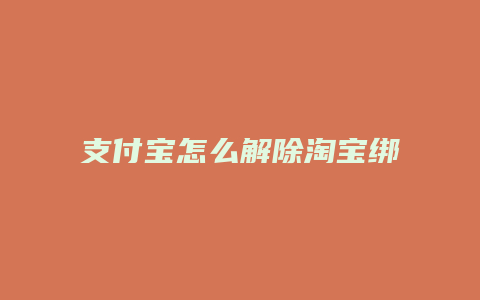 支付宝怎么解除淘宝绑